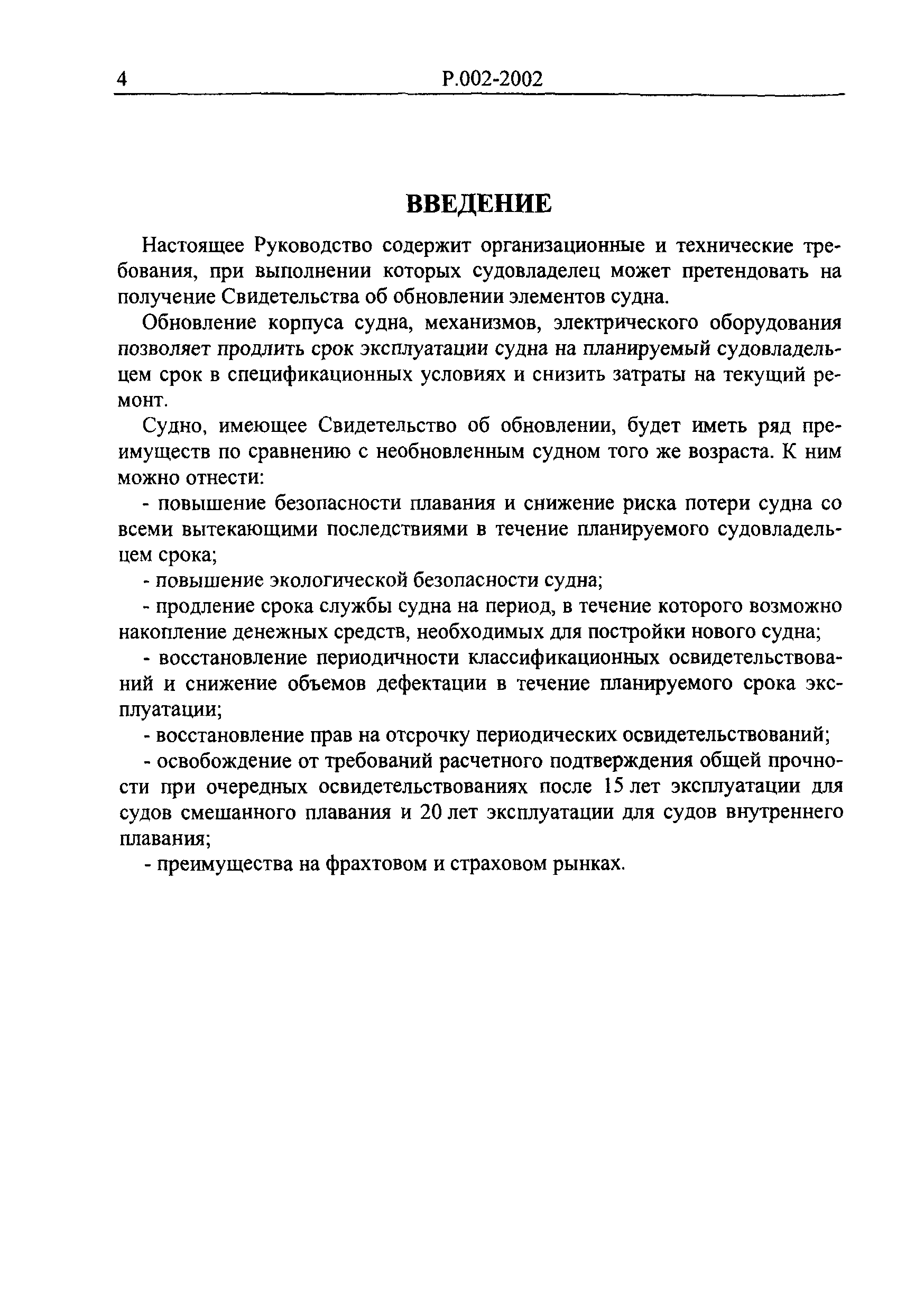 4 Р.002-2002

ВВЕДЕНИЕ

Настоящее Руководство содержит организационные и технические требования, при выполнении которых судовладелец может претендовать на получение Свидетельства об обновлении элементов судна.

Обновление корпуса судна, механизмов, электрического оборудования позволяет продлить срок эксплуатации судна на планируемый судовладельцем срок в спецификационных условиях и снизить затраты на текущий ремонт.

Судно, имеющее Свидетельство об обновлении, будет иметь ряд преимуществ по сравнению с необновленным судном того же возраста. К ним можно отнести:

- повышение безопасности плавания и снижение риска потери судна со всеми вытекающими последствиями в течение планируемого судовладельцем срока;

- повышение экологической безопасности судна;

- продление срока службы судна на период, в течение которого возможно накопление денежных средств, необходимых для постройки нового судна;

- восстановление периодичности классификационных освидетельствований и снижение объемов дефектации в течение планируемого срока эксплуатации;

- восстановление прав на отсрочку периодических освидетельствований;

- освобождение от требований расчетного подтверждения общей прочности при очередных освидетельствованиях после 15 лет эксплуатации для судов смешанного плавания и 20 лет эксплуатации для судов внутреннего плавания;

- преимущества на фрахтовом и страховом рынках.